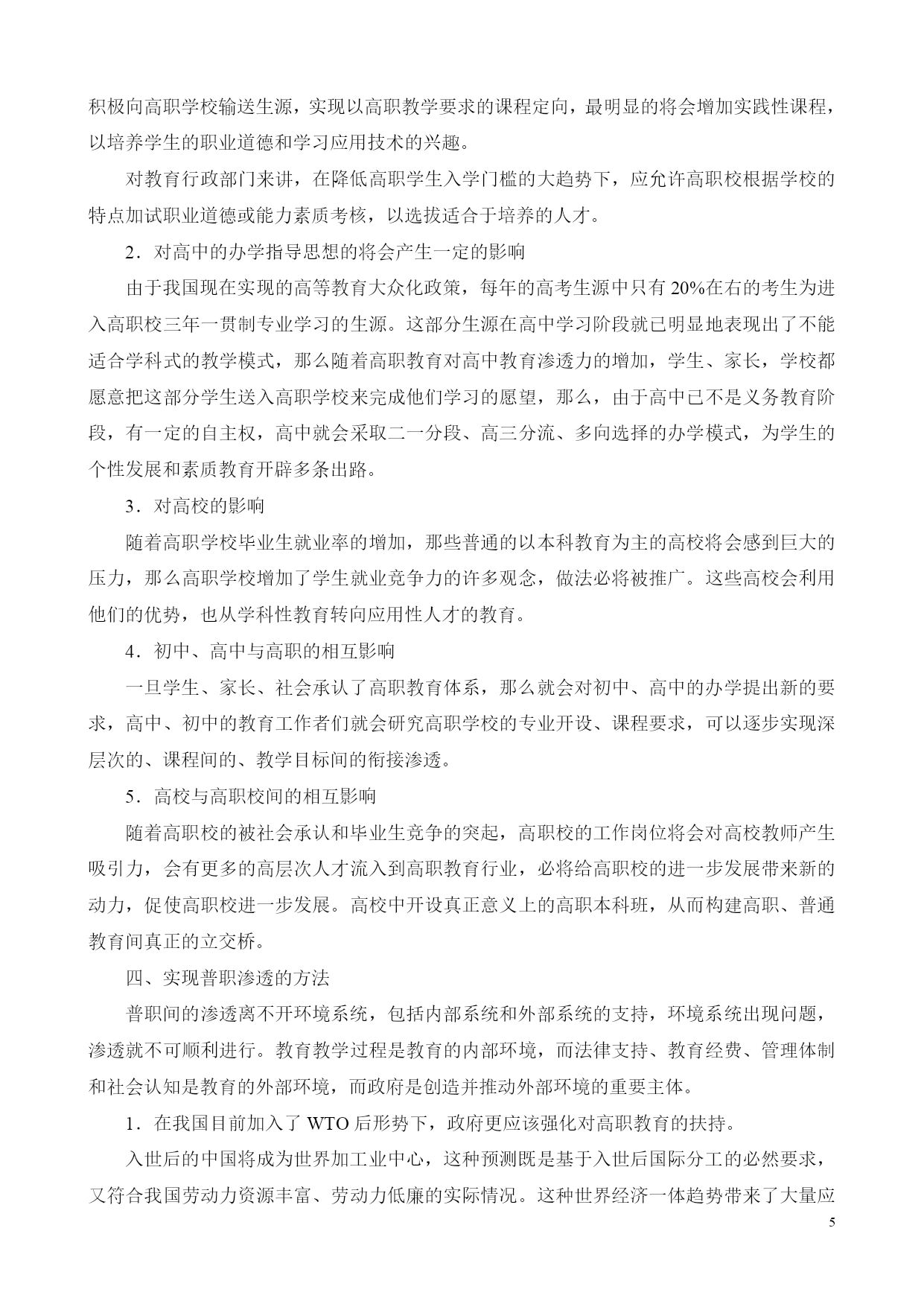 积极向高职学校输送生源，实现以高职教学要求的课程定向，最明显的将会增加实践性课程，以培养学生的职业道德和学习应用技术的兴趣。

对教育行政部门来讲，在降低高职学生入学门槛的大趋势下，应允许高职校根据学校的特点加试职业道德或能力素质考核，以选拔适合于培养的人才。

2．对高中的办学指导思想的将会产生一定的影响

由于我国现在实现的高等教育大众化政策，每年的高考生源中只有20%在右的考生为进入高职校三年一贯制专业学习的生源。这部分生源在高中学习阶段就已明显地表现出了不能适合学科式的教学模式，那么随着高职教育对高中教育渗透力的增加，学生、家长，学校都愿意把这部分学生送入高职学校来完成他们学习的愿望，那么，由于高中已不是义务教育阶段，有一定的自主权，高中就会采取二一分段、高三分流、多向选择的办学模式，为学生的个性发展和素质教育开辟多条出路。

3．对高校的影响

随着高职学校毕业生就业率的增加，那些普通的以本科教育为主的高校将会感到巨大的压力，那么高职学校增加了学生就业竞争力的许多观念，做法必将被推广。这些高校会利用他们的优势，也从学科性教育转向应用性人才的教育。

4．初中、高中与高职的相互影响

一旦学生、家长、社会承认了高职教育体系，那么就会对初中、高中的办学提出新的要求，高中、初中的教育工作者们就会研究高职学校的专业开设、课程要求，可以逐步实现深层次的、课程间的、教学目标间的衔接渗透。

5．高校与高职校间的相互影响

随着高职校的被社会承认和毕业生竞争的突起，高职校的工作岗位将会对高校教师产生吸引力，会有更多的高层次人才流入到高职教育行业，必将给高职校的进一步发展带来新的动力，促使高职校进一步发展。高校中开设真正意义上的高职本科班，从而构建高职、普通教育间真正的立交桥。

四、实现普职渗透的方法

普职间的渗透离不开环境系统，包括内部系统和外部系统的支持，环境系统出现问题，渗透就不可顺利进行。教育教学过程是教育的内部环境，而法律支持、教育经费、管理体制和社会认知是教育的外部环境，而政府是创造并推动外部环境的重要主体。

1．在我国目前加入了WTO后形势下，政府更应该强化对高职教育的扶持。

入世后的中国将成为世界加工业中心，这种预测既是基于入世后国际分工的必然要求，又符合我国劳动力资源丰富、劳动力低廉的实际情况。这种世界经济一体趋势带来了大量应

5